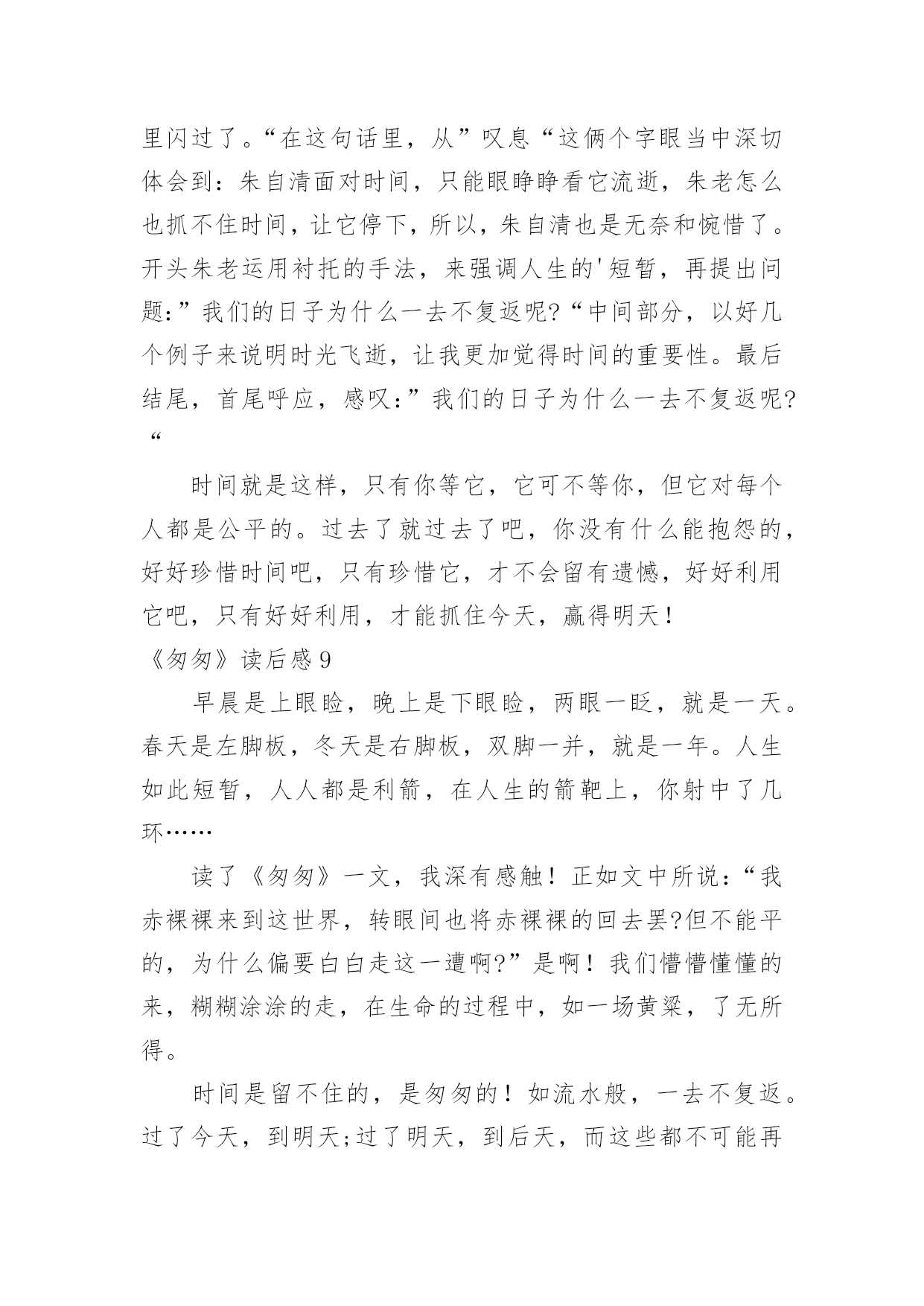 里闪过了。“在这句话里，从”叹息“这俩个字眼当中深切体会到：朱自清面对时间，只能眼睁睁看它流逝，朱老怎么也抓不住时间，让它停下，所以，朱自清也是无奈和惋惜了。开头朱老运用衬托的手法，来强调人生的'短暂，再提出问题:”我们的日子为什么一去不复返呢?“中间部分，以好几个例子来说明时光飞逝，让我更加觉得时间的重要性。最后结尾，首尾呼应，感叹:”我们的日子为什么一去不复返呢?“

时间就是这样，只有你等它，它可不等你，但它对每个人都是公平的。过去了就过去了吧，你没有什么能抱怨的，好好珍惜时间吧，只有珍惜它，才不会留有遗憾，好好利用它吧，只有好好利用，才能抓住今天，赢得明天！

《匆匆》读后感 9

早晨是上眼睑，晚上是下眼睑，两眼一眨，就是一天。春天是左脚板，冬天是右脚板，双脚一并，就是一年。人生如此短暂，人人都是利箭，在人生的箭靶上，你射中了几环……

读了《匆匆》一文，我深有感触！正如文中所说:“我赤裸裸来到这世界，转眼间也将赤裸裸的回去罢?但不能平的，为什么偏要白白走这一遭啊?”是啊！我们懵懵懂懂的来，糊糊涂涂的走，在生命的过程中，如一场黄粱，了无所得。

时间是留不住的，是匆匆的！如流水般，一去不复返。过了今天，到明天;过了明天，到后天，而这些都不可能再